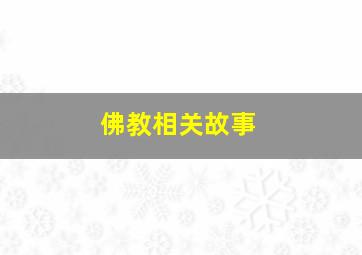 佛教相关故事